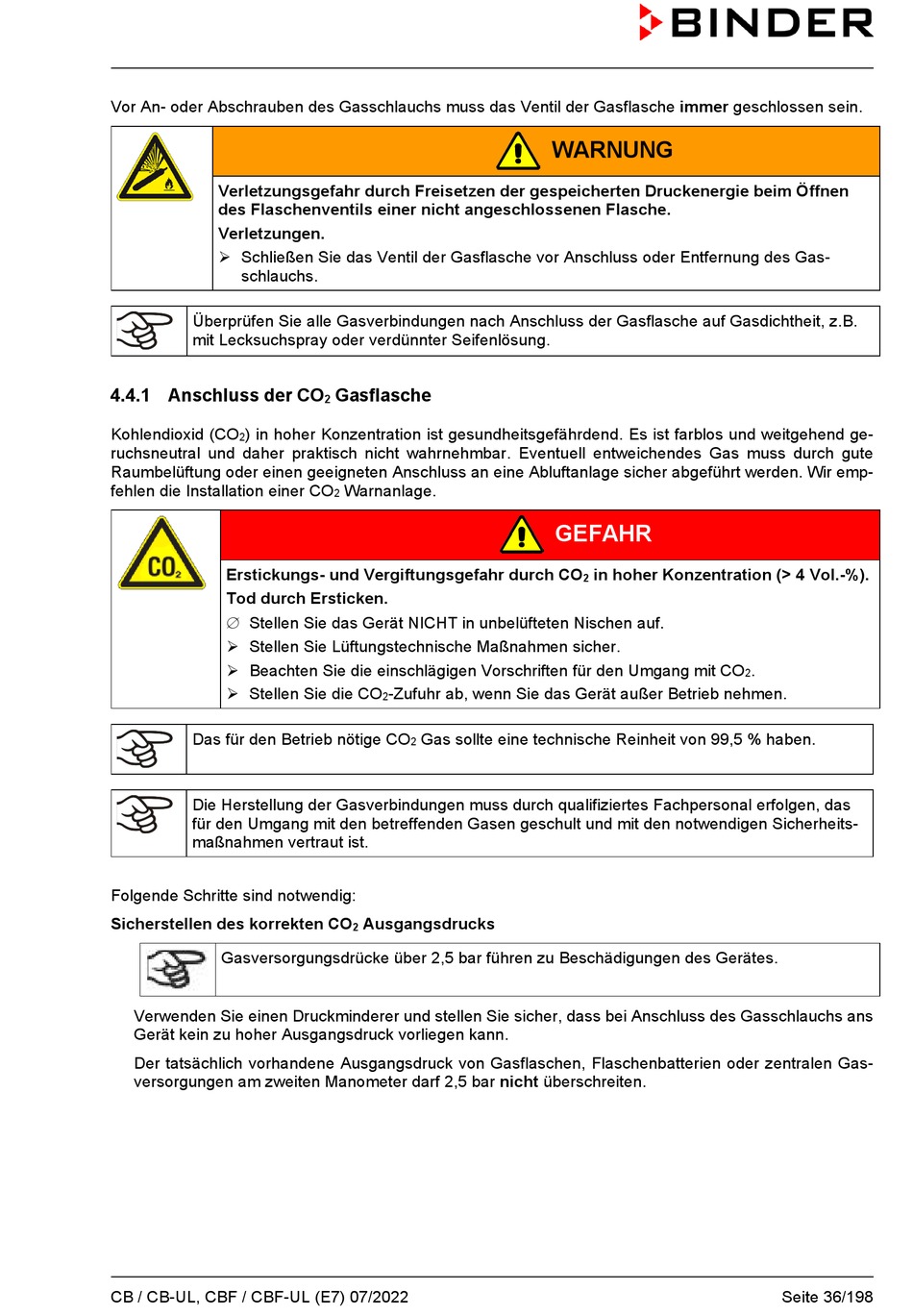 BINDER

Vor An- oder Abschrauben des Gasschlauchs muss das Ventil der Gasflasche immer geschlossen sein.

WARNUNG

Verletzungsgefahr durch Freisetzen der gespeicherten Druckenergie beim Öffnen des Flaschenventils einer nicht angeschlossenen Flasche.

Verletzungen.

➢ Schließen Sie das Ventil der Gasflasche vor Anschluss oder Entfernung des Gasschlauchs.

Überprüfen Sie alle Gasverbindungen nach Anschluss der Gasflasche auf Gasdichtheit, z.B. mit Lecksuchspray oder verdünnter Seifenlösung.

4.4.1 Anschluss der $CO_2$ Gasflasche

Kohlendioxid ($CO_2$) in hoher Konzentration ist gesundheitsgefährdend. Es ist farblos und weitgehend geruchsneutral und daher praktisch nicht wahrnehmbar. Eventuell entweichendes Gas muss durch gute Raumbelüftung oder einen geeigneten Anschluss an eine Abluftanlage sicher abgeführt werden. Wir empfehlen die Installation einer $CO_2$ Warnanlage.

$CO_2$

GEFAHR

Erstickungs- und Vergiftungsgefahr durch $CO_2$ in hoher Konzentration (> 4 Vol.-%).

Tod durch Ersticken.

∅ Stellen Sie das Gerät NICHT in unbelüfteten Nischen auf.

➢ Stellen Sie Lüftungstechnische Maßnahmen sicher.

➢ Beachten Sie die einschlägigen Vorschriften für den Umgang mit $CO_2$.

➢ Stellen Sie die $CO_2$-Zufuhr ab, wenn Sie das Gerät außer Betrieb nehmen.

Das für den Betrieb nötige $CO_2$ Gas sollte eine technische Reinheit von 99,5 % haben.

Die Herstellung der Gasverbindungen muss durch qualifiziertes Fachpersonal erfolgen, das für den Umgang mit den betreffenden Gasen geschult und mit den notwendigen Sicherheitsmaßnahmen vertraut ist.

Folgende Schritte sind notwendig:

Sicherstellen des korrekten $CO_2$ Ausgangsdrucks

Gasversorgungsdrücke über 2,5 bar führen zu Beschädigungen des Gerätes.

Verwenden Sie einen Druckminderer und stellen Sie sicher, dass bei Anschluss des Gasschlauchs ans Gerät kein zu hoher Ausgangsdruck vorliegen kann.

Der tatsächlich vorhandene Ausgangsdruck von Gasflaschen, Flaschenbatterien oder zentralen Gasversorgungen am zweiten Manometer darf 2,5 bar nicht überschreiten.

CB / CB-UL, CBF / CBF-UL (E7) 07/2022 Seite 36/198